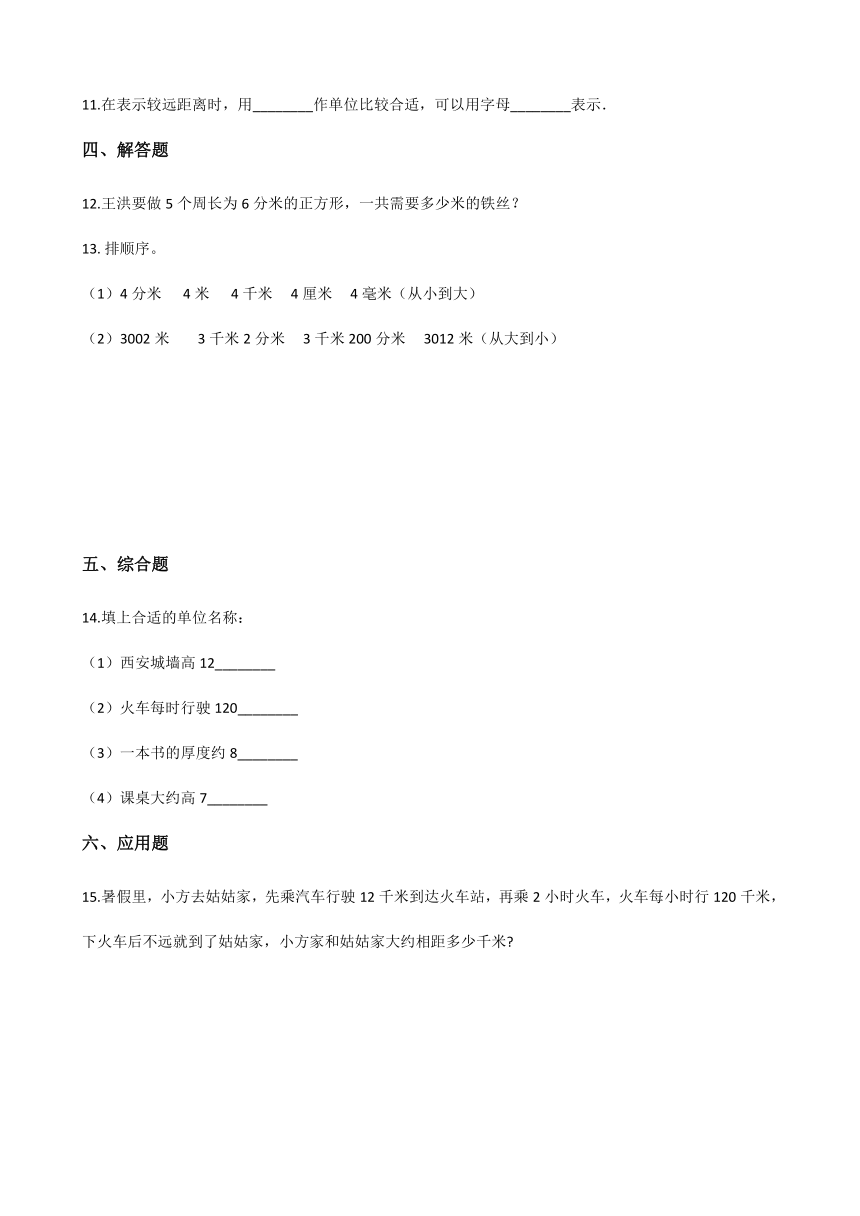 11.在表示较远距离时，用________作单位比较合适，可以用字母________表示．

四、解答题

12.王洪要做 5 个周长为 6 分米的正方形，一共需要多少米的铁丝？

13. 排顺序。

（1）4 分米　4 米　4 千米　4 厘米　4 毫米（从小到大）

（2）3002 米　3 千米 2 分米　3 千米 200 分米　3012 米（从大到小）

五、综合题

14.填上合适的单位名称：

（1）西安城墙高 12________

（2）火车每时行驶 120________

（3）一本书的厚度约 8________

（4）课桌大约高 7________

六、应用题

15.暑假里，小方去姑姑家，先乘汽车行驶 12 千米到达火车站，再乘 2 小时火车，火车每小时行 120 千米，下火车后不远就到了姑姑家，小方家和姑姑家大约相距多少千米?